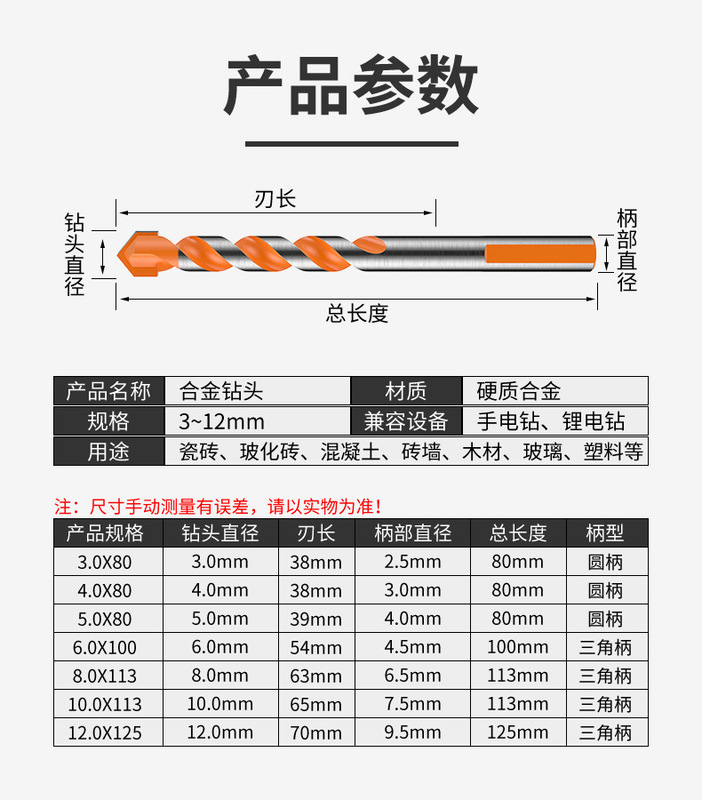 产品参数

刃长

钻头直径

柄部直径

总长度

| 产品名称 | 合金钻头 | 材质 | 硬质合金 |
|---|---|---|---|
| 规格 | 3~12mm | 兼容设备 | 手电钻、锂电钻 |
| 用途 | 瓷砖、玻化砖、混凝土、砖墙、木材、玻璃、塑料等 | | |

注：尺寸手动测量有误差，请以实物为准！

| 产品规格 | 钻头直径 | 刃长 | 柄部直径 | 总长度 | 柄型 |
|---|---|---|---|---|---|
| 3.0X80 | 3.0mm | 38mm | 2.5mm | 80mm | 圆柄 |
| 4.0X80 | 4.0mm | 38mm | 3.0mm | 80mm | 圆柄 |
| 5.0X80 | 5.0mm | 39mm | 4.0mm | 80mm | 圆柄 |
| 6.0X100 | 6.0mm | 54mm | 4.5mm | 100mm | 三角柄 |
| 8.0X113 | 8.0mm | 63mm | 6.5mm | 113mm | 三角柄 |
| 10.0X113 | 10.0mm | 65mm | 7.5mm | 113mm | 三角柄 |
| 12.0X125 | 12.0mm | 70mm | 9.5mm | 125mm | 三角柄 |